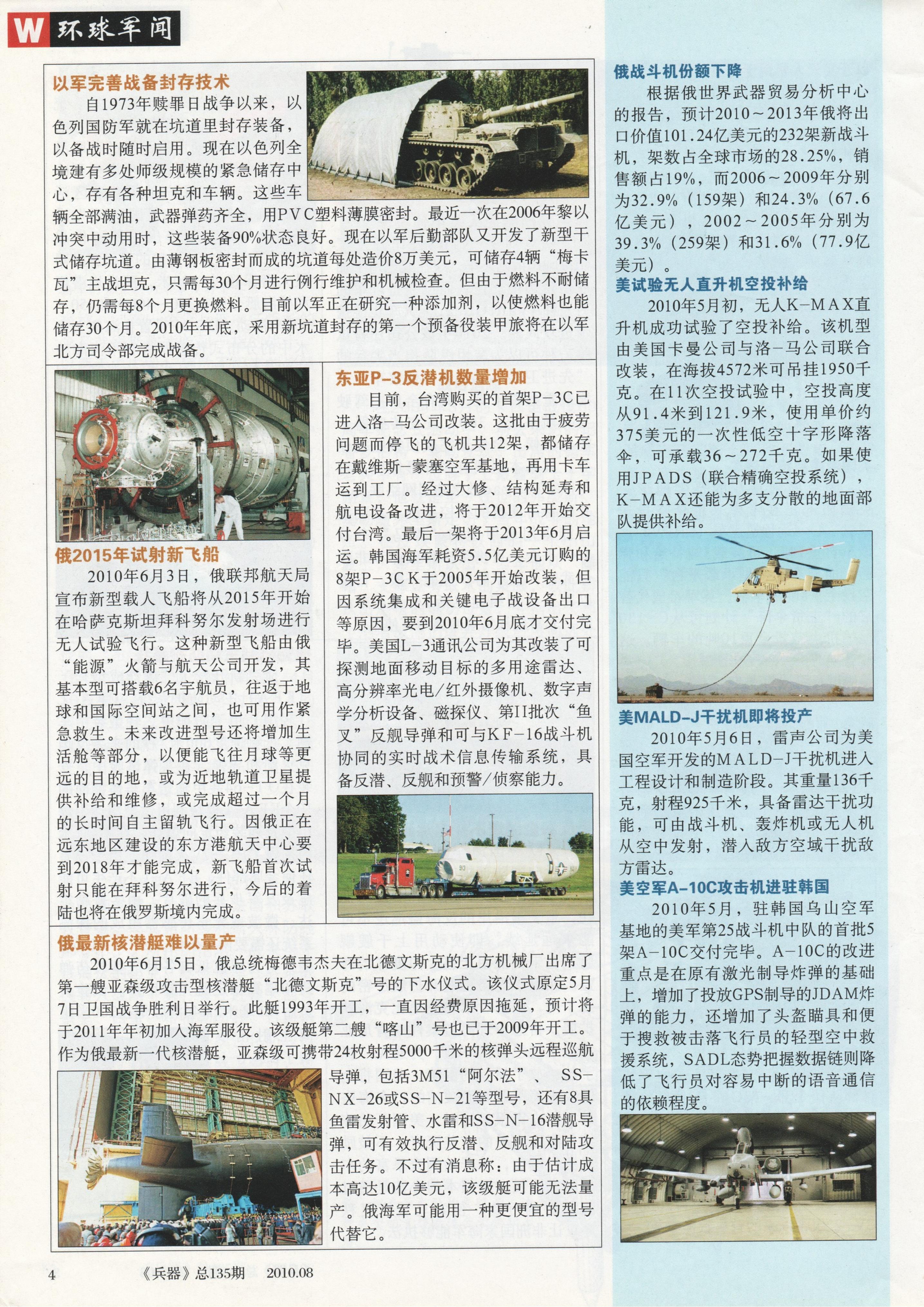 W 环球军闻

以军完善战备封存技术

自1973年赎罪日战争以来，以色列国防军就在坑道里封存装备，以备战时随时启用。现在以色列全境建有多处师级规模的紧急储存中心，存有各种坦克和车辆。这些车辆全部满油，武器弹药齐全，用PVC塑料薄膜密封。最近一次在2006年黎以冲突中动用时，这些装备90%状态良好。现在以军后勤部队又开发了新型干式储存坑道。由薄钢板密封而成的坑道每处造价8万美元，可储存4辆“梅卡瓦”主战坦克，只需每30个月进行例行维护和机械检查。但由于燃料不耐储存，仍需每8个月更换燃料。目前以军正在研究一种添加剂，以使燃料也能储存30个月。2010年年底，采用新坑道封存的第一个预备役装甲旅将在以军北方司令部完成战备。

俄2015年试射新飞船

2010年6月3日，俄联邦航天局宣布新型载人飞船将从2015年开始在哈萨克斯坦拜科努尔发射场进行无人试验飞行。这种新型飞船由俄“能源”火箭与航天公司开发，其基本型可搭载6名宇航员，往返于地球和国际空间站之间，也可用作紧急救生。未来改进型号还将增加生活舱等部分，以便能飞往月球等更远的目的地，或为近地轨道卫星提供补给和维修，或完成超过一个月的长时间自主留轨飞行。因俄正在远东地区建设的东方港航天中心要到2018年才能完成，新飞船首次试射只能在拜科努尔进行，今后的着陆也将在俄罗斯境内完成。

东亚P-3反潜机数量增加

目前，台湾购买的首架P-3C已进入洛-马公司改装。这批由于疲劳问题而停飞的飞机共12架，都储存在戴维斯-蒙塞空军基地，再用卡车运到工厂。经过大修、结构延寿和航电设备改进，将于2012年开始交付台湾。最后一架将于2013年6月启运。韩国海军耗资5.5亿美元订购的8架P-3CK于2005年开始改装，但因系统集成和关键电子战设备出口等原因，要到2010年6月底才交付完毕。美国L-3通讯公司为其改装了可探测地面移动目标的多用途雷达、高分辨率光电/红外摄像机、数字声学分析设备、磁探仪、第II批次“鱼叉”反舰导弹和可与KF-16战斗机协同的实时战术信息传输系统，具备反潜、反舰和预警/侦察能力。

俄最新核潜艇难以量产

2010年6月15日，俄总统梅德韦杰夫在北德文斯克的北方机械厂出席了第一艘亚森级攻击型核潜艇“北德文斯克”号的下水仪式。该仪式原定5月7日卫国战争胜利日举行。此艇1993年开工，一直因经费原因拖延，预计将于2011年年初加入海军服役。该级艇第二艘“喀山”号也已于2009年开工。作为俄最新一代核潜艇，亚森级可携带24枚射程5000千米的核弹头远程巡航导弹，包括3M51“阿尔法”、SS-NX-26或SS-N-21等型号，还有8具鱼雷发射管、水雷和SS-N-16潜舰导弹，可有效执行反潜、反舰和对陆攻击任务。不过有消息称：由于估计成本高达10亿美元，该级艇可能无法量产。俄海军可能用一种更便宜的型号代替它。

俄战斗机份额下降

根据俄世界武器贸易分析中心的报告，预计2010～2013年俄将出口价值101.24亿美元的232架新战斗机，架数占全球市场的28.25%，销售额占19%，而2006～2009年分别为32.9%（159架）和24.3%（67.6亿美元），2002～2005年分别为39.3%（259架）和31.6%（77.9亿美元）。

美试验无人直升机空投补给

2010年5月初，无人K-MAX直升机成功试验了空投补给。该机型由美国卡曼公司与洛-马公司联合改装，在海拔4572米可吊挂1950千克。在11次空投试验中，空投高度从91.4米到121.9米，使用单价约375美元的一次性低空十字形降落伞，可承载36～272千克。如果使用JPADS（联合精确空投系统），K-MAX还能为多支分散的地面部队提供补给。

美MALD-J干扰机即将投产

2010年5月6日，雷声公司为美国空军开发的MALD-J干扰机进入工程设计和制造阶段。其重量136千克，射程925千米，具备雷达干扰功能，可由战斗机、轰炸机或无人机从空中发射，潜入敌方空域干扰敌方雷达。

美空军A-10C攻击机进驻韩国

2010年5月，驻韩国乌山空军基地的美军第25战斗机中队的首批5架A-10C交付完毕。A-10C的改进重点是在原有激光制导炸弹的基础上，增加了投放GPS制导的JDAM炸弹的能力，还增加了头盔瞄具和便于搜救被击落飞行员的轻型空中救援系统，SADL态势把握数据链则降低了飞行员对容易中断的语音通信的依赖程度。

4 《兵器》总135期 2010.08